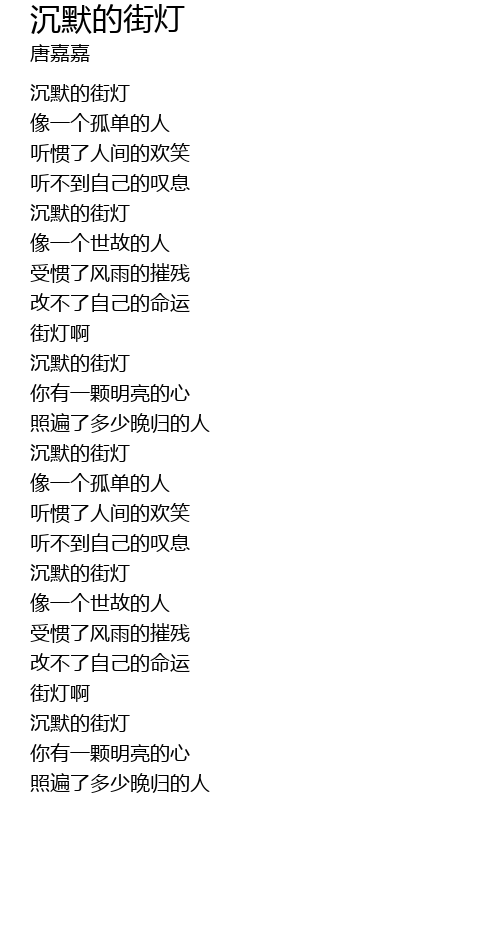 沉默的街灯
唐嘉嘉

沉默的街灯
像一个孤单的人
听惯了人间的欢笑
听不到自己的叹息
沉默的街灯
像一个世故的人
受惯了风雨的摧残
改不了自己的命运
街灯啊
沉默的街灯
你有一颗明亮的心
照遍了多少晚归的人
沉默的街灯
像一个孤单的人
听惯了人间的欢笑
听不到自己的叹息
沉默的街灯
像一个世故的人
受惯了风雨的摧残
改不了自己的命运
街灯啊
沉默的街灯
你有一颗明亮的心
照遍了多少晚归的人